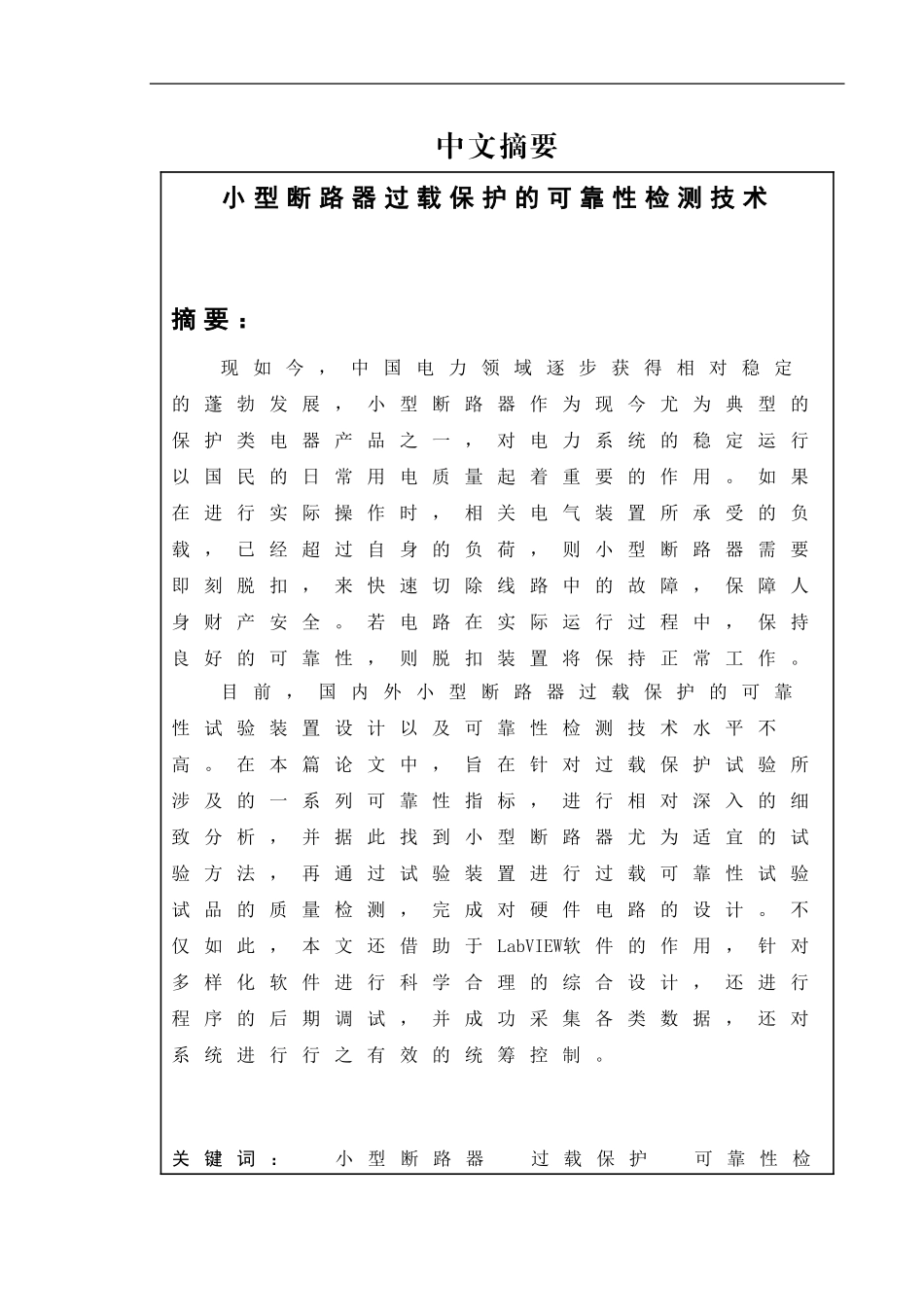 中文摘要

小型断路器过载保护的可靠性检测技术

摘要：

现如今，中国电力领域逐步获得相对稳定的蓬勃发展，小型断路器作为现今尤为典型的保护类电器产品之一，对电力系统的稳定运行以国民的日常用电质量起着重要的作用。如果在进行实际操作时，相关电气装置所承受的负载，已经超过自身的负荷，则小型断路器需要即刻脱扣，来快速切除线路中的故障，保障人身财产安全。若电路在实际运行过程中，保持良好的可靠性，则脱扣装置将保持正常工作。

目前，国内外小型断路器过载保护的可靠性试验装置设计以及可靠性检测技术水平不高。在本篇论文中，旨在针对过载保护试验所涉及的一系列可靠性指标，进行相对深入的细致分析，并据此找到小型断路器尤为适宜的试验方法，再通过试验装置进行过载可靠性试验试品的质量检测，完成对硬件电路的设计。不仅如此，本文还借助于LabVIEW软件的作用，针对多样化软件进行科学合理的综合设计，还进行程序的后期调试，并成功采集各类数据，还对系统进行行之有效的统筹控制。

关键词： 小型断路器 过载保护 可靠性检